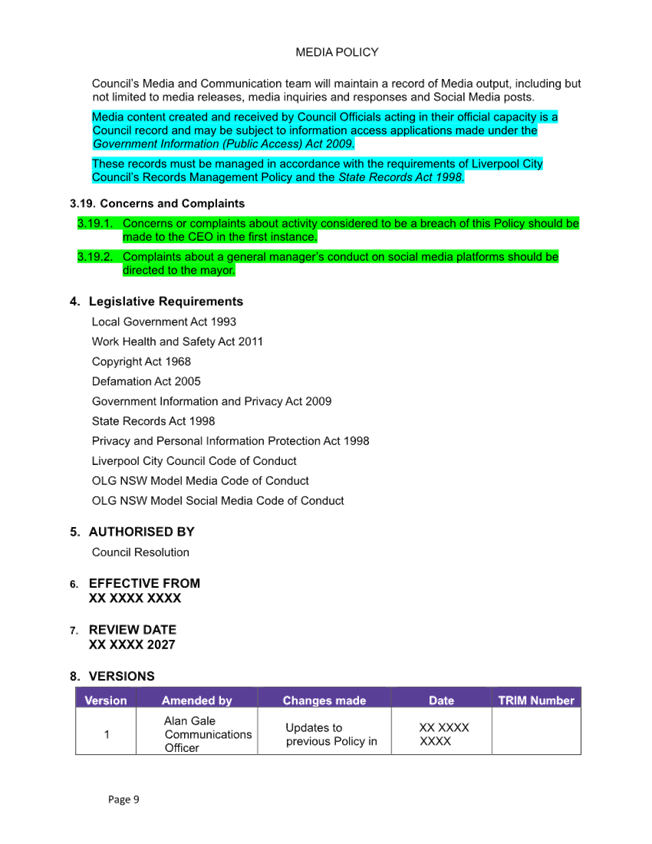 MEDIA POLICY

Council's Media and Communication team will maintain a record of Media output, including but not limited to media releases, media inquiries and responses and Social Media posts.

Media content created and received by Council Officials acting in their official capacity is a Council record and may be subject to information access applications made under the Government Information (Public Access) Act 2009.

These records must be managed in accordance with the requirements of Liverpool City Council's Records Management Policy and the State Records Act 1998.

3.19. Concerns and Complaints

3.19.1. Concerns or complaints about activity considered to be a breach of this Policy should be made to the CEO in the first instance.

3.19.2. Complaints about a general manager's conduct on social media platforms should be directed to the mayor.

4. Legislative Requirements

Local Government Act 1993

Work Health and Safety Act 2011

Copyright Act 1968

Defamation Act 2005

Government Information and Privacy Act 2009

State Records Act 1998

Privacy and Personal Information Protection Act 1998

Liverpool City Council Code of Conduct

OLG NSW Model Media Code of Conduct

OLG NSW Model Social Media Code of Conduct

5. AUTHORISED BY

Council Resolution

6. EFFECTIVE FROM
XX XXXX XXXX

7. REVIEW DATE
XX XXXX 2027

8. VERSIONS

| Version | Amended by | Changes made | Date | TRIM Number |
|---|---|---|---|---|
| 1 | Alan Gale Communications Officer | Updates to previous Policy in | XX XXXX XXXX | |

Page 9